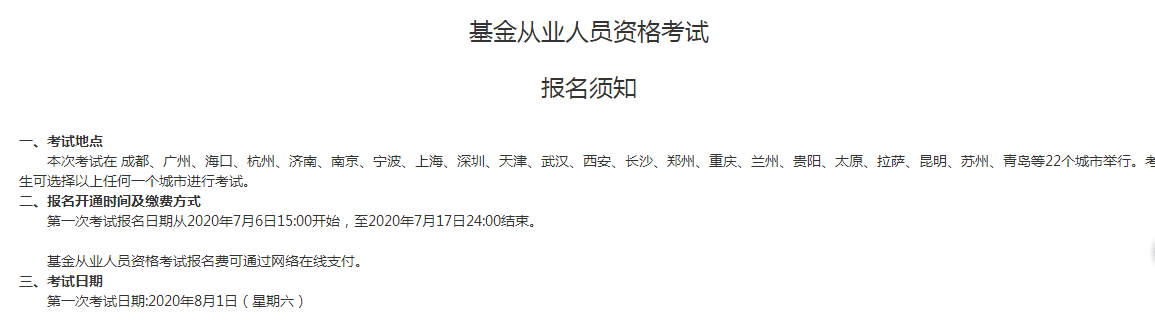 基金从业人员资格考试

报名须知

一、考试地点
本次考试在 成都、广州、海口、杭州、济南、南京、宁波、上海、深圳、天津、武汉、西安、长沙、郑州、重庆、兰州、贵阳、太原、拉萨、昆明、苏州、青岛等22个城市举行。考生可选择以上任何一个城市进行考试。
二、报名开通时间及缴费方式
第一次考试报名日期从2020年7月6日15:00开始，至2020年7月17日24:00结束。

基金从业人员资格考试报名费可通过网络在线支付。
三、考试日期
第一次考试日期:2020年8月1日（星期六）